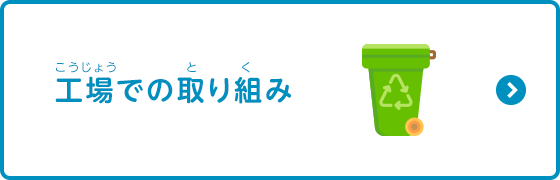 こうじょう　と　く
工場での取り組み